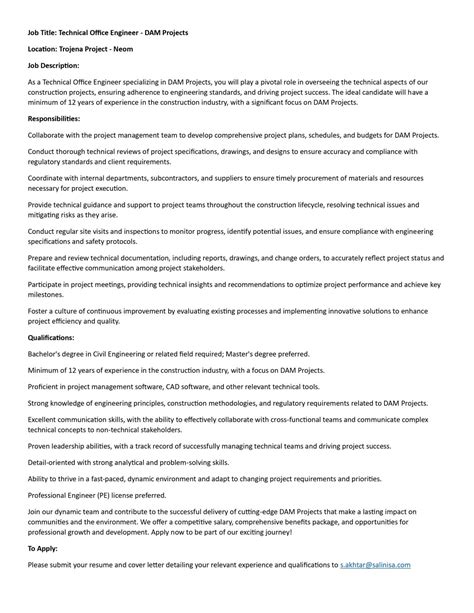 Job Title: Technical Office Engineer - DAM Projects

Location: Trojena Project - Neom

Job Description:

As a Technical Office Engineer specializing in DAM Projects, you will play a pivotal role in overseeing the technical aspects of our construction projects, ensuring adherence to engineering standards, and driving project success. The ideal candidate will have a minimum of 12 years of experience in the construction industry, with a significant focus on DAM Projects.

Responsibilities:

Collaborate with the project management team to develop comprehensive project plans, schedules, and budgets for DAM Projects.

Conduct thorough technical reviews of project specifications, drawings, and designs to ensure accuracy and compliance with regulatory standards and client requirements.

Coordinate with internal departments, subcontractors, and suppliers to ensure timely procurement of materials and resources necessary for project execution.

Provide technical guidance and support to project teams throughout the construction lifecycle, resolving technical issues and mitigating risks as they arise.

Conduct regular site visits and inspections to monitor progress, identify potential issues, and ensure compliance with engineering specifications and safety protocols.

Prepare and review technical documentation, including reports, drawings, and change orders, to accurately reflect project status and facilitate effective communication among project stakeholders.

Participate in project meetings, providing technical insights and recommendations to optimize project performance and achieve key milestones.

Foster a culture of continuous improvement by evaluating existing processes and implementing innovative solutions to enhance project efficiency and quality.

Qualifications:

Bachelor's degree in Civil Engineering or related field required; Master's degree preferred.

Minimum of 12 years of experience in the construction industry, with a focus on DAM Projects.

Proficient in project management software, CAD software, and other relevant technical tools.

Strong knowledge of engineering principles, construction methodologies, and regulatory requirements related to DAM Projects.

Excellent communication skills, with the ability to effectively collaborate with cross-functional teams and communicate complex technical concepts to non-technical stakeholders.

Proven leadership abilities, with a track record of successfully managing technical teams and driving project success.

Detail-oriented with strong analytical and problem-solving skills.

Ability to thrive in a fast-paced, dynamic environment and adapt to changing project requirements and priorities.

Professional Engineer (PE) license preferred.

Join our dynamic team and contribute to the successful delivery of cutting-edge DAM Projects that make a lasting impact on communities and the environment. We offer a competitive salary, comprehensive benefits package, and opportunities for professional growth and development. Apply now to be part of our exciting journey!

To Apply:

Please submit your resume and cover letter detailing your relevant experience and qualifications to s.akhtar@salinisa.com